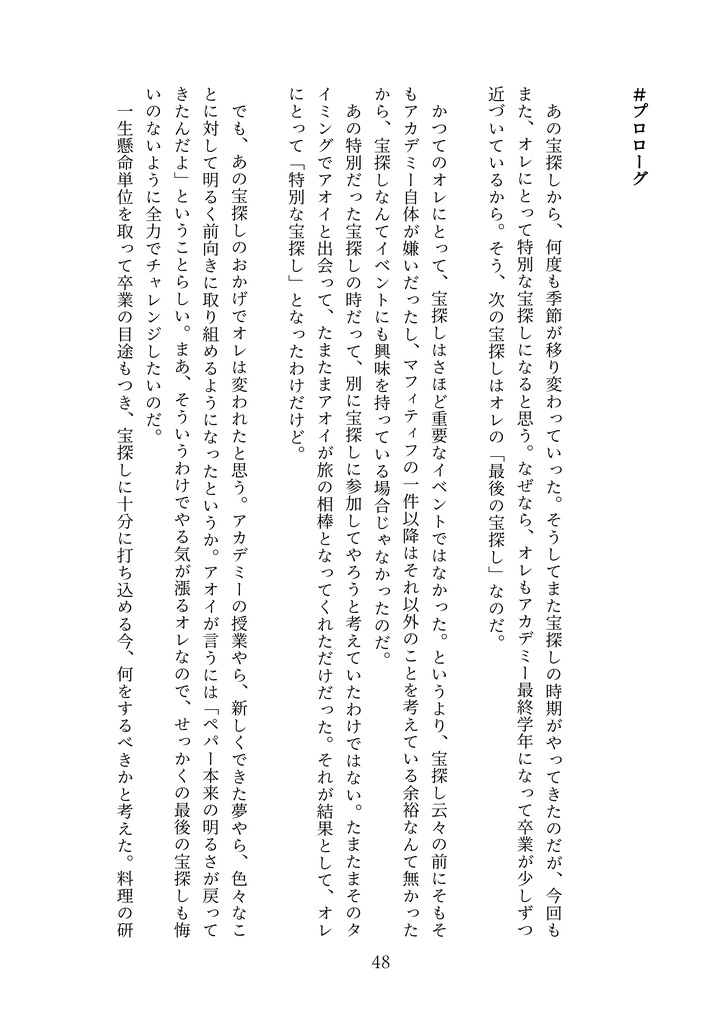 #プロローグ

あの宝探しから、何度も季節が移り変わっていった。そうしてまた宝探しの時期がやってきたのだが、今回もまた、オレにとって特別な宝探しになると思う。なぜなら、オレもアカデミー最終学年になって卒業が少しずつ近づいているから。そう、次の宝探しはオレの「最後の宝探し」なのだ。

かつてのオレにとって、宝探しはさほど重要なイベントではなかった。というより、宝探し云々の前にそもそもアカデミー自体が嫌いだったし、マフィティフの一件以降はそれ以外のことを考えている余裕なんて無かったから、宝探しなんてイベントにも興味を持っている場合じゃなかったのだ。

あの特別だった宝探しの時だって、別に宝探しに参加してやろうと考えていたわけではない。たまたまそのタイミングでアオイと出会って、たまたまアオイが旅の相棒となってくれただけだった。それが結果として、オレにとって「特別な宝探し」となったわけだけど。

でも、あの宝探しのおかげでオレは変われたと思う。アカデミーの授業やら、新しくできた夢やら、色々なことに対して明るく前向きに取り組めるようになったというか。アオイが言うには「ペパー本来の明るさが戻ってきたんだよ」ということらしい。まあ、そういうわけでやる気が漲るオレなので、せっかくの最後の宝探しも悔いのないように全力でチャレンジしたいのだ。

一生懸命単位を取って卒業の目途もつき、宝探しに十分に打ち込める今、何をするべきかと考えた。料理の研

48